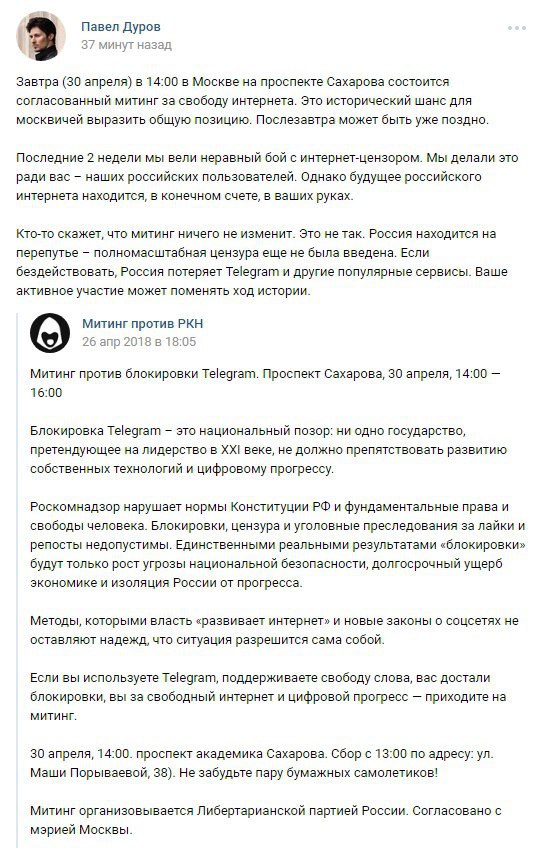 Павел Дуров
37 минут назад

Завтра (30 апреля) в 14:00 в Москве на проспекте Сахарова состоится согласованный митинг за свободу интернета. Это исторический шанс для москвичей выразить общую позицию. Послезавтра может быть уже поздно.

Последние 2 недели мы вели неравный бой с интернет-цензором. Мы делали это ради вас – наших российских пользователей. Однако будущее российского интернета находится, в конечном счете, в ваших руках.

Кто-то скажет, что митинг ничего не изменит. Это не так. Россия находится на перепутье – полномасштабная цензура еще не была введена. Если бездействовать, Россия потеряет Telegram и другие популярные сервисы. Ваше активное участие может поменять ход истории.

Митинг против РКН
26 апр 2018 в 18:05

Митинг против блокировки Telegram. Проспект Сахарова, 30 апреля, 14:00 — 16:00

Блокировка Telegram – это национальный позор: ни одно государство, претендующее на лидерство в XXI веке, не должно препятствовать развитию собственных технологий и цифровому прогрессу.

Роскомнадзор нарушает нормы Конституции РФ и фундаментальные права и свободы человека. Блокировки, цензура и уголовные преследования за лайки и репосты недопустимы. Единственными реальными результатами «блокировки» будут только рост угрозы национальной безопасности, долгосрочный ущерб экономике и изоляция России от прогресса.

Методы, которыми власть «развивает интернет» и новые законы о соцсетях не оставляют надежд, что ситуация разрешится сама собой.

Если вы используете Telegram, поддерживаете свободу слова, вас достали блокировки, вы за свободный интернет и цифровой прогресс — приходите на митинг.

30 апреля, 14:00. проспект академика Сахарова. Сбор с 13:00 по адресу: ул. Маши Порываевой, 38). Не забудьте пару бумажных самолетиков!

Митинг организовывается Либертарианской партией России. Согласовано с мэрией Москвы.